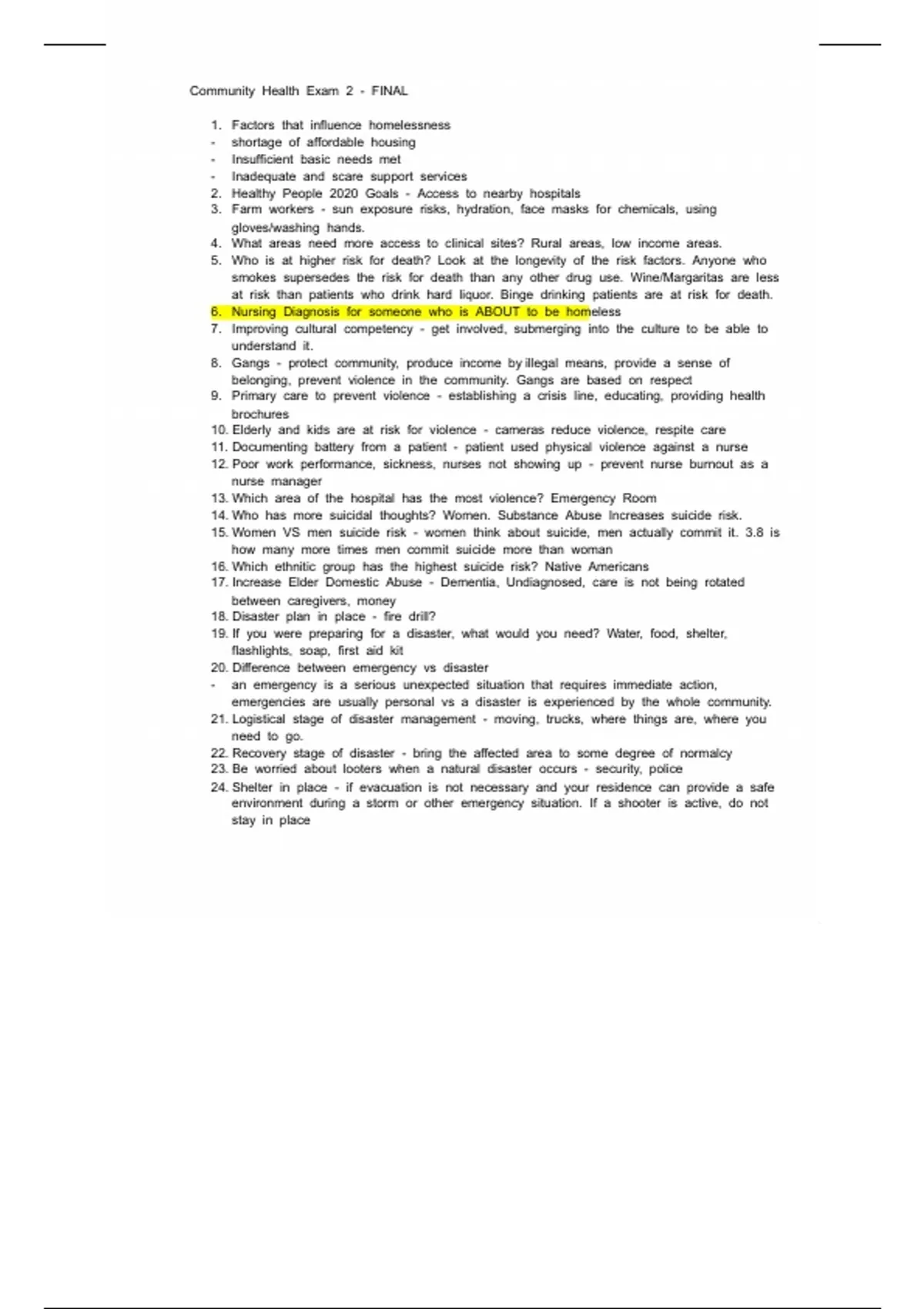 Community Health Exam 2 - FINAL

1. Factors that influence homelessness
- shortage of affordable housing
- Insufficient basic needs met
- Inadequate and scare support services
2. Healthy People 2020 Goals - Access to nearby hospitals
3. Farm workers - sun exposure risks, hydration, face masks for chemicals, using gloves/washing hands.
4. What areas need more access to clinical sites? Rural areas, low income areas.
5. Who is at higher risk for death? Look at the longevity of the risk factors. Anyone who smokes supersedes the risk for death than any other drug use. Wine/Margaritas are less at risk than patients who drink hard liquor. Binge drinking patients are at risk for death.
6. Nursing Diagnosis for someone who is ABOUT to be homeless
7. Improving cultural competency - get involved, submerging into the culture to be able to understand it.
8. Gangs - protect community, produce income by illegal means, provide a sense of belonging, prevent violence in the community. Gangs are based on respect
9. Primary care to prevent violence - establishing a crisis line, educating, providing health brochures
10. Elderly and kids are at risk for violence - cameras reduce violence, respite care
11. Documenting battery from a patient - patient used physical violence against a nurse
12. Poor work performance, sickness, nurses not showing up - prevent nurse burnout as a nurse manager
13. Which area of the hospital has the most violence? Emergency Room
14. Who has more suicidal thoughts? Women. Substance Abuse Increases suicide risk.
15. Women VS men suicide risk - women think about suicide, men actually commit it. 3.8 is how many more times men commit suicide more than woman
16. Which ethnitic group has the highest suicide risk? Native Americans
17. Increase Elder Domestic Abuse - Dementia, Undiagnosed, care is not being rotated between caregivers, money
18. Disaster plan in place - fire drill?
19. If you were preparing for a disaster, what would you need? Water, food, shelter, flashlights, soap, first aid kit
20. Difference between emergency vs disaster
- an emergency is a serious unexpected situation that requires immediate action, emergencies are usually personal vs a disaster is experienced by the whole community.
21. Logistical stage of disaster management - moving, trucks, where things are, where you need to go.
22. Recovery stage of disaster - bring the affected area to some degree of normalcy
23. Be worried about looters when a natural disaster occurs - security, police
24. Shelter in place - if evacuation is not necessary and your residence can provide a safe environment during a storm or other emergency situation. If a shooter is active, do not stay in place